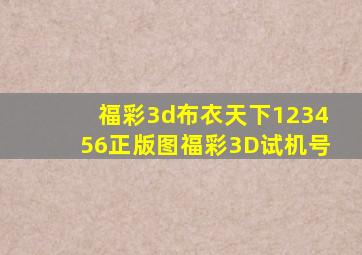 福彩3d布衣天下123456正版图福彩3D试机号